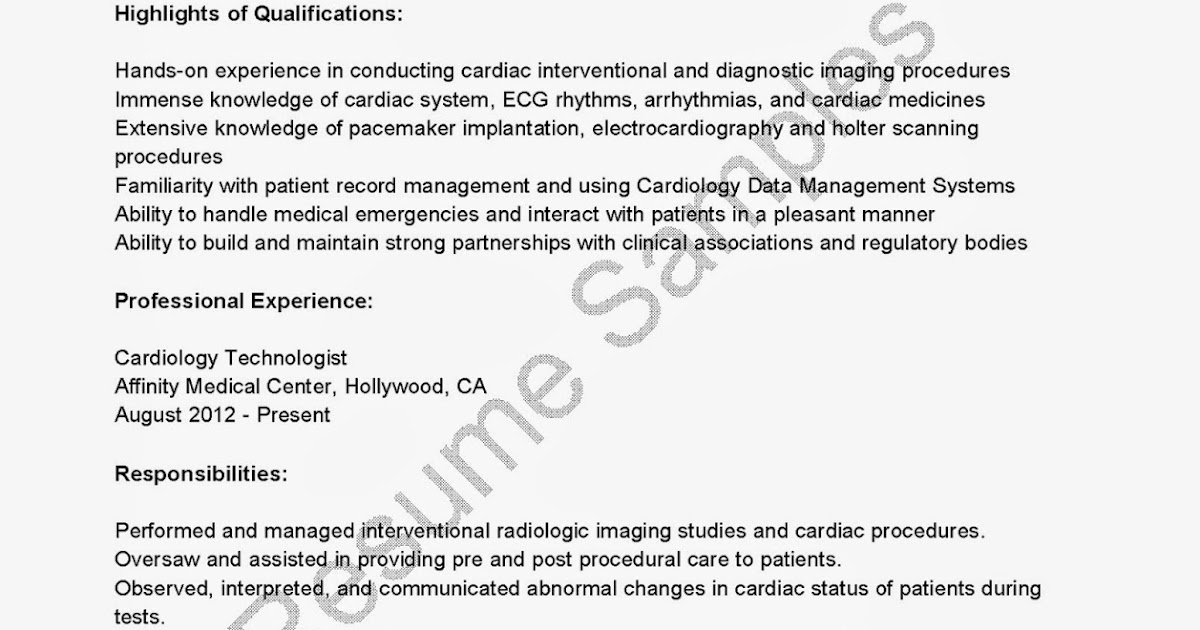 Highlights of Qualifications:

Hands-on experience in conducting cardiac interventional and diagnostic imaging procedures
Immense knowledge of cardiac system, ECG rhythms, arrhythmias, and cardiac medicines
Extensive knowledge of pacemaker implantation, electrocardiography and holter scanning procedures
Familiarity with patient record management and using Cardiology Data Management Systems
Ability to handle medical emergencies and interact with patients in a pleasant manner
Ability to build and maintain strong partnerships with clinical associations and regulatory bodies

Professional Experience:

Cardiology Technologist
Affinity Medical Center, Hollywood, CA
August 2012 - Present

Responsibilities:

Performed and managed interventional radiologic imaging studies and cardiac procedures.
Oversaw and assisted in providing pre and post procedural care to patients.
Observed, interpreted, and communicated abnormal changes in cardiac status of patients during tests.

Resume Samples